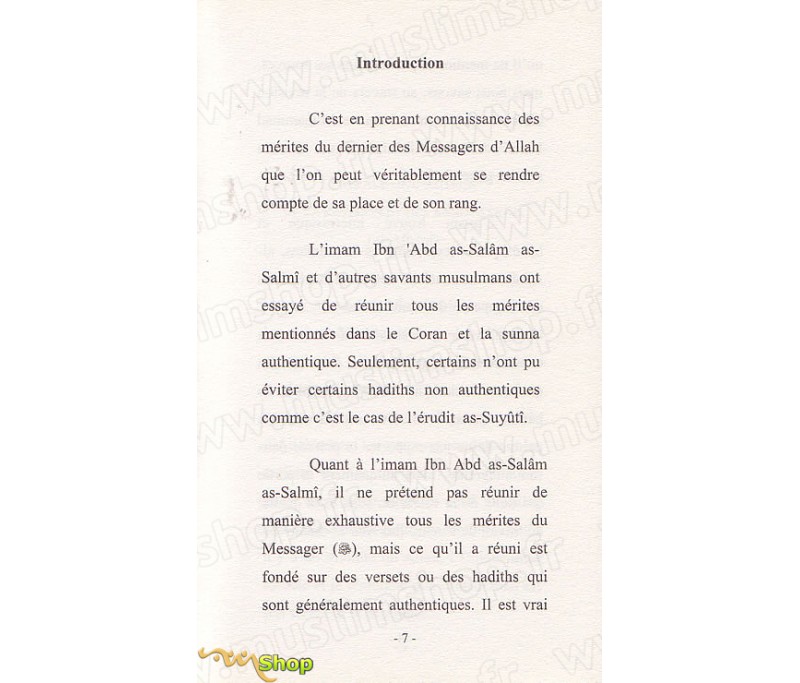 Introduction

C'est en prenant connaissance des mérites du dernier des Messagers d'Allah que l'on peut véritablement se rendre compte de sa place et de son rang.

L'imam Ibn 'Abd as-Salâm as-Salmî et d'autres savants musulmans ont essayé de réunir tous les mérites mentionnés dans le Coran et la sunna authentique. Seulement, certains n'ont pu éviter certains hadiths non authentiques comme c'est le cas de l'érudit as-Suyûtî.

Quant à l'imam Ibn Abd as-Salâm as-Salmî, il ne prétend pas réunir de manière exhaustive tous les mérites du Messager (ﷺ), mais ce qu'il a réuni est fondé sur des versets ou des hadiths qui sont généralement authentiques. Il est vrai

- 7 -

www.muslimshop.fr

Shop